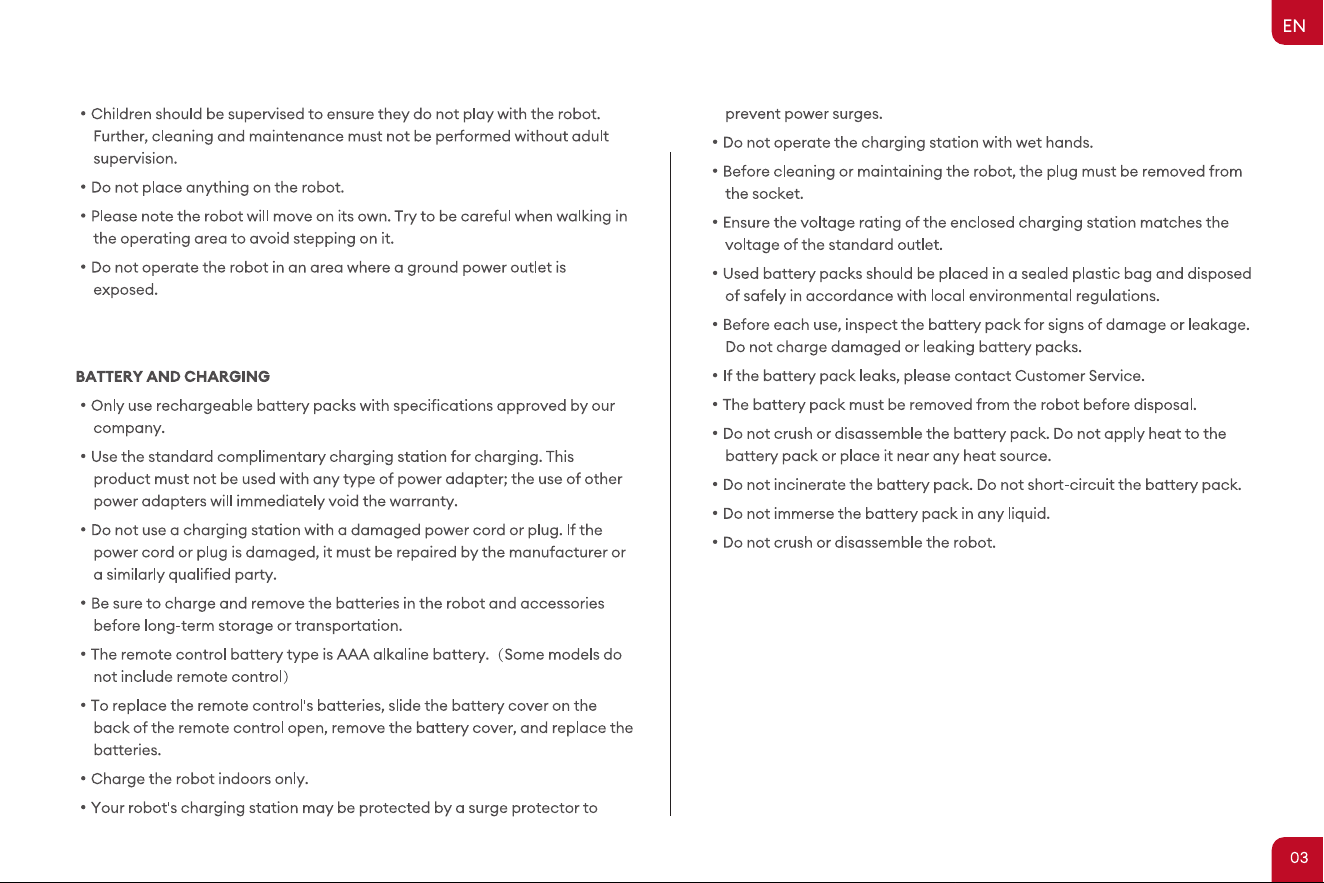 EN

• Children should be supervised to ensure they do not play with the robot. Further, cleaning and maintenance must not be performed without adult supervision.

• Do not place anything on the robot.

• Please note the robot will move on its own. Try to be careful when walking in the operating area to avoid stepping on it.

• Do not operate the robot in an area where a ground power outlet is exposed.

BATTERY AND CHARGING

• Only use rechargeable battery packs with specifications approved by our company.

• Use the standard complimentary charging station for charging. This product must not be used with any type of power adapter; the use of other power adapters will immediately void the warranty.

• Do not use a charging station with a damaged power cord or plug. If the power cord or plug is damaged, it must be repaired by the manufacturer or a similarly qualified party.

• Be sure to charge and remove the batteries in the robot and accessories before long-term storage or transportation.

• The remote control battery type is AAA alkaline battery. (Some models do not include remote control)

• To replace the remote control's batteries, slide the battery cover on the back of the remote control open, remove the battery cover, and replace the batteries.

• Charge the robot indoors only.

• Your robot's charging station may be protected by a surge protector to prevent power surges.

• Do not operate the charging station with wet hands.

• Before cleaning or maintaining the robot, the plug must be removed from the socket.

• Ensure the voltage rating of the enclosed charging station matches the voltage of the standard outlet.

• Used battery packs should be placed in a sealed plastic bag and disposed of safely in accordance with local environmental regulations.

• Before each use, inspect the battery pack for signs of damage or leakage. Do not charge damaged or leaking battery packs.

• If the battery pack leaks, please contact Customer Service.

• The battery pack must be removed from the robot before disposal.

• Do not crush or disassemble the battery pack. Do not apply heat to the battery pack or place it near any heat source.

• Do not incinerate the battery pack. Do not short-circuit the battery pack.

• Do not immerse the battery pack in any liquid.

• Do not crush or disassemble the robot.

03